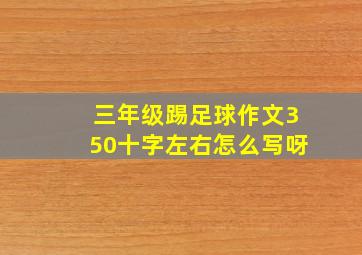 三年级踢足球作文350十字左右怎么写呀